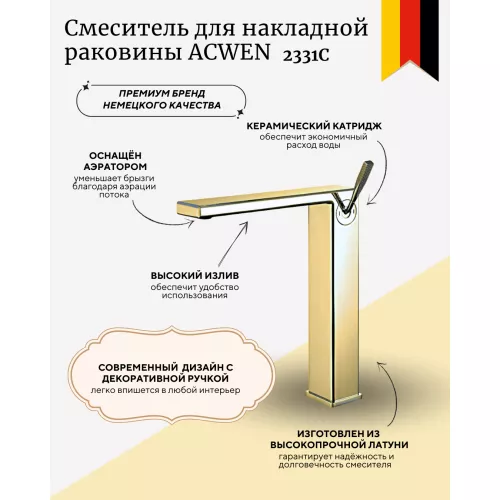 Смеситель для накладной раковины ACWEN 2331C

ПРЕМИУМ БРЕНД НЕМЕЦКОГО КАЧЕСТВА

КЕРАМИЧЕСКИЙ КАТРИДЖ
обеспечит экономичный расход воды

ОСНАЩЁН АЭРАТОРОМ
уменьшает брызги благодаря аэрации потока

ВЫСОКИЙ ИЗЛИВ
обеспечит удобство использования

СОВРЕМЕННЫЙ ДИЗАЙН С ДЕКОРАТИВНОЙ РУЧКОЙ
легко впишется в любой интерьер

ИЗГОТОВЛЕН ИЗ ВЫСОКОПРОЧНОЙ ЛАТУНИ
гарантирует надёжность и долговечность смесителя